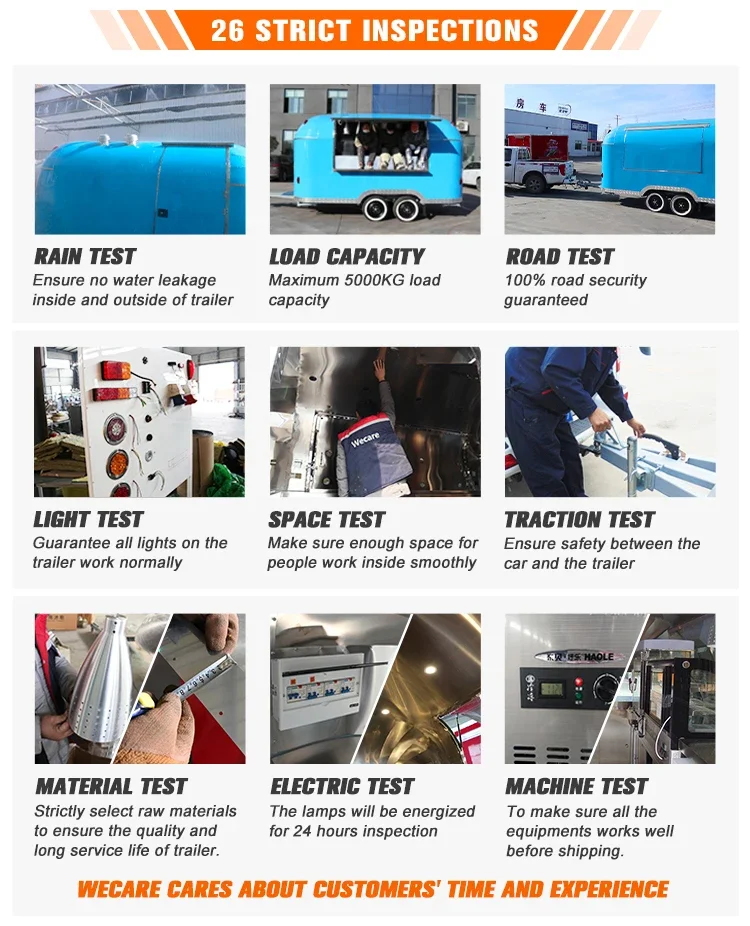 26 STRICT INSPECTIONS

RAIN TEST
Ensure no water leakage inside and outside of trailer

LOAD CAPACITY
Maximum 5000KG load capacity

ROAD TEST
100% road security guaranteed

LIGHT TEST
Guarantee all lights on the trailer work normally

SPACE TEST
Make sure enough space for people work inside smoothly

TRACTION TEST
Ensure safety between the car and the trailer

MATERIAL TEST
Strictly select raw materials to ensure the quality and long service life of trailer.

ELECTRIC TEST
The lamps will be energized for 24 hours inspection

MACHINE TEST
To make sure all the equipments works well before shipping.

WECARE CARES ABOUT CUSTOMERS' TIME AND EXPERIENCE